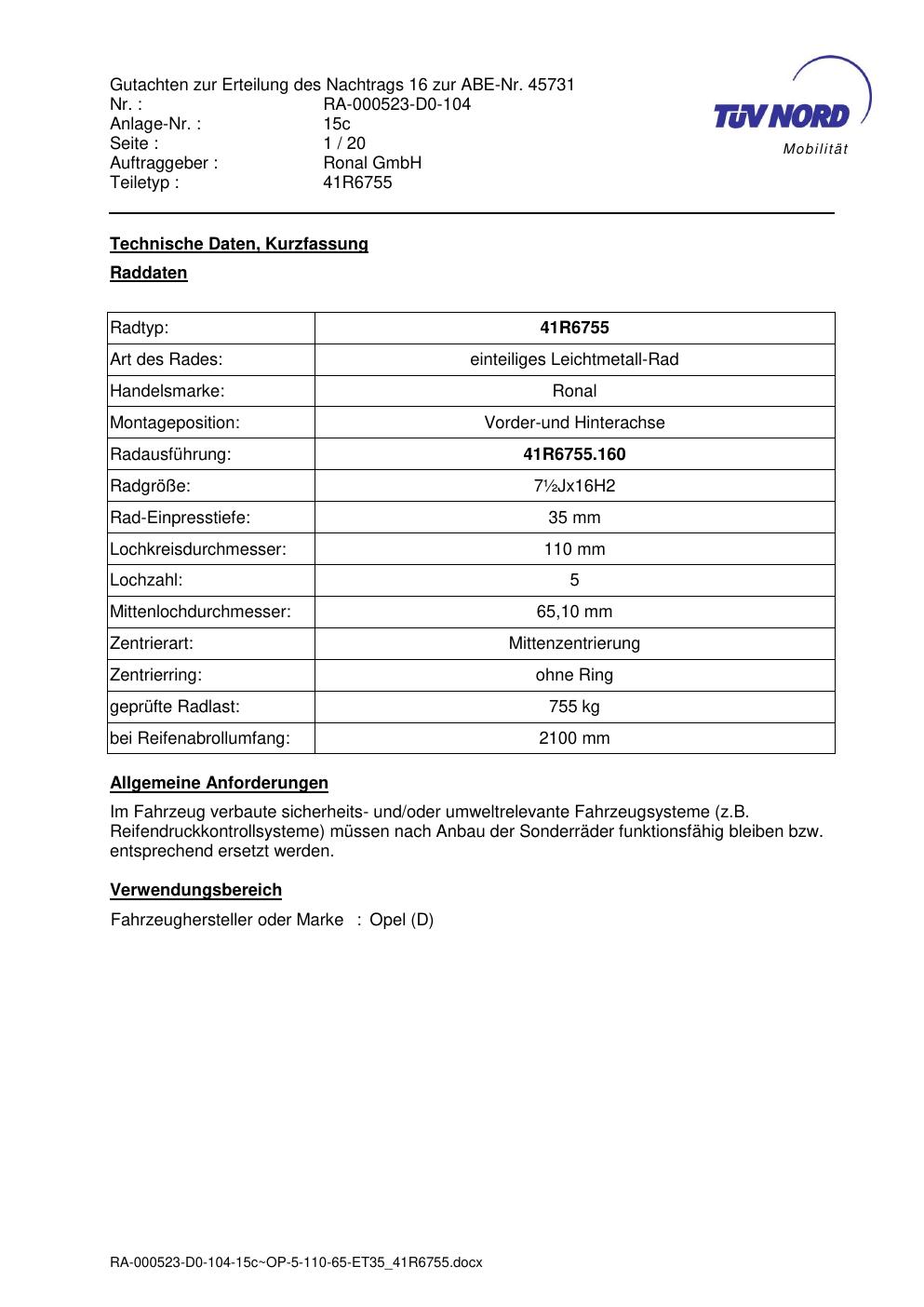 Gutachten zur Erteilung des Nachtrags 16 zur ABE-Nr. 45731
Nr. : RA-000523-D0-104
Anlage-Nr. : 15c
Seite : 1 / 20
Auftraggeber : Ronal GmbH
Teiletyp : 41R6755

TÜV NORD
Mobilität

Technische Daten, Kurzfassung

Raddaten

| Radtyp: | 41R6755 |
|---|---|
| Art des Rades: | einteiliges Leichtmetall-Rad |
| Handelsmarke: | Ronal |
| Montageposition: | Vorder-und Hinterachse |
| Radausführung: | 41R6755.160 |
| Radgröße: | 7½Jx16H2 |
| Rad-Einpresstiefe: | 35 mm |
| Lochkreisdurchmesser: | 110 mm |
| Lochzahl: | 5 |
| Mittenlochdurchmesser: | 65,10 mm |
| Zentrierart: | Mittenzentrierung |
| Zentrierring: | ohne Ring |
| geprüfte Radlast: | 755 kg |
| bei Reifenabrollumfang: | 2100 mm |

Allgemeine Anforderungen

Im Fahrzeug verbaute sicherheits- und/oder umweltrelevante Fahrzeugsysteme (z.B. Reifendruckkontrollsysteme) müssen nach Anbau der Sonderräder funktionsfähig bleiben bzw. entsprechend ersetzt werden.

Verwendungsbereich

Fahrzeughersteller oder Marke : Opel (D)

RA-000523-D0-104-15c~OP-5-110-65-ET35_41R6755.docx